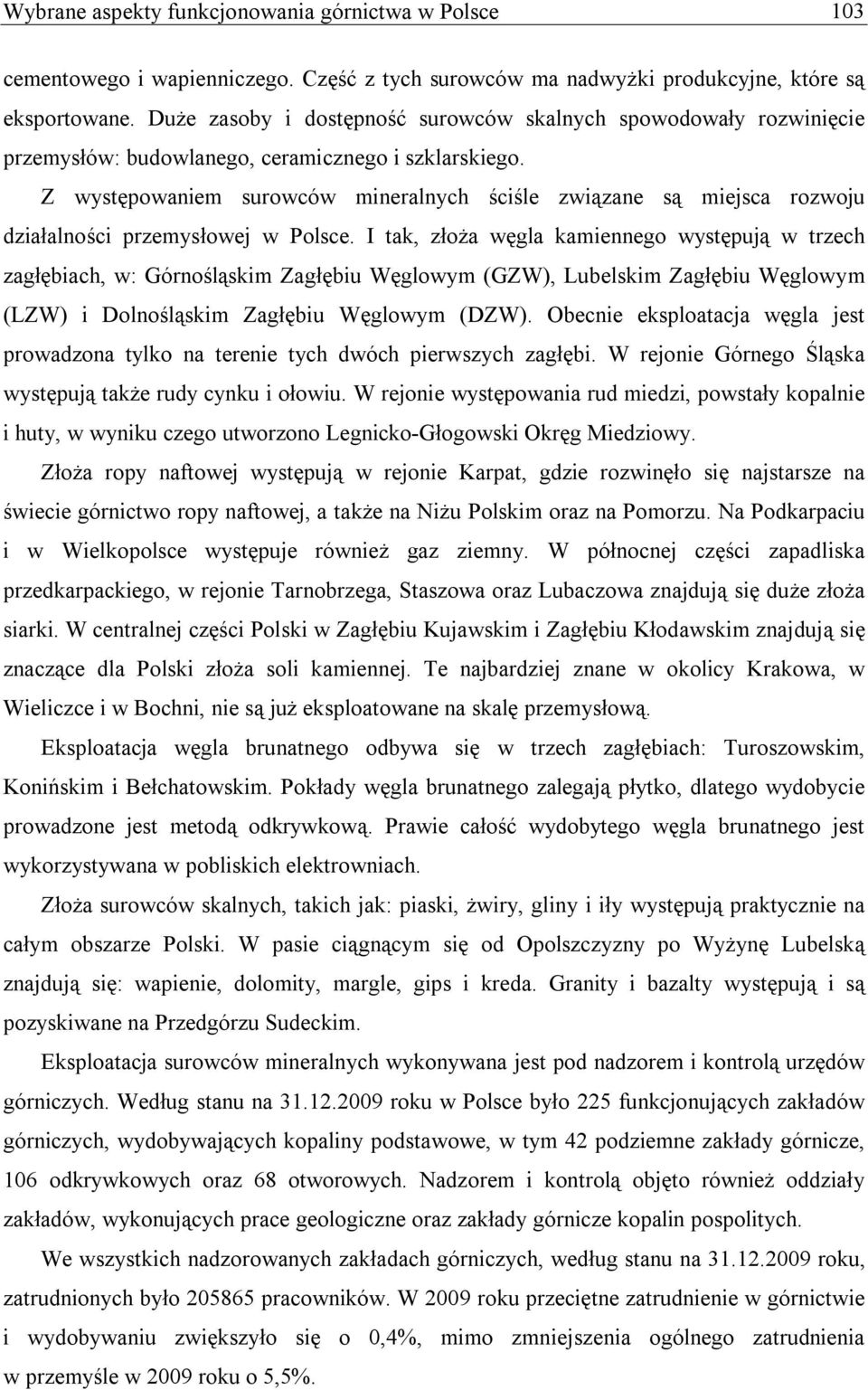 Wybrane aspekty funkcjonowania górnictwa w Polsce 103

cementowego i wapienniczego. Część z tych surowców ma nadwyżki produkcyjne, które są eksportowane. Duże zasoby i dostępność surowców skalnych spowodowały rozwinięcie przemysłów: budowlanego, ceramicznego i szklarskiego.

Z występowaniem surowców mineralnych ściśle związane są miejsca rozwoju działalności przemysłowej w Polsce. I tak, złoża węgla kamiennego występują w trzech zagłębiach, w: Górnośląskim Zagłębiu Węglowym (GZW), Lubelskim Zagłębiu Węglowym (LZW) i Dolnośląskim Zagłębiu Węglowym (DZW). Obecnie eksploatacja węgla jest prowadzona tylko na terenie tych dwóch pierwszych zagłębi. W rejonie Górnego Śląska występują także rudy cynku i ołowiu. W rejonie występowania rud miedzi, powstały kopalnie i huty, w wyniku czego utworzono Legnicko-Głogowski Okręg Miedziowy.

Złoża ropy naftowej występują w rejonie Karpat, gdzie rozwinęło się najstarsze na świecie górnictwo ropy naftowej, a także na Niżu Polskim oraz na Pomorzu. Na Podkarpaciu i w Wielkopolsce występuje również gaz ziemny. W północnej części zapadliska przedkarpackiego, w rejonie Tarnobrzega, Staszowa oraz Lubaczowa znajdują się duże złoża siarki. W centralnej części Polski w Zagłębiu Kujawskim i Zagłębiu Kłodawskim znajdują się znaczące dla Polski złoża soli kamiennej. Te najbardziej znane w okolicy Krakowa, w Wieliczce i w Bochni, nie są już eksploatowane na skalę przemysłową.

Eksploatacja węgla brunatnego odbywa się w trzech zagłębiach: Turoszowskim, Konińskim i Bełchatowskim. Pokłady węgla brunatnego zalegają płytko, dlatego wydobycie prowadzone jest metodą odkrywkową. Prawie całość wydobytego węgla brunatnego jest wykorzystywana w pobliskich elektrowniach.

Złoża surowców skalnych, takich jak: piaski, żwiry, gliny i iły występują praktycznie na całym obszarze Polski. W pasie ciągnącym się od Opolszczyzny po Wyżynę Lubelską znajdują się: wapienie, dolomity, margle, gips i kreda. Granity i bazalty występują i są pozyskiwane na Przedgórzu Sudeckim.

Eksploatacja surowców mineralnych wykonywana jest pod nadzorem i kontrolą urzędów górniczych. Według stanu na 31.12.2009 roku w Polsce było 225 funkcjonujących zakładów górniczych, wydobywających kopaliny podstawowe, w tym 42 podziemne zakłady górnicze, 106 odkrywkowych oraz 68 otworowych. Nadzorem i kontrolą objęto również oddziały zakładów, wykonujących prace geologiczne oraz zakłady górnicze kopalin pospolitych.

We wszystkich nadzorowanych zakładach górniczych, według stanu na 31.12.2009 roku, zatrudnionych było 205865 pracowników. W 2009 roku przeciętne zatrudnienie w górnictwie i wydobywaniu zwiększyło się o 0,4%, mimo zmniejszenia ogólnego zatrudnienia w przemyśle w 2009 roku o 5,5%.